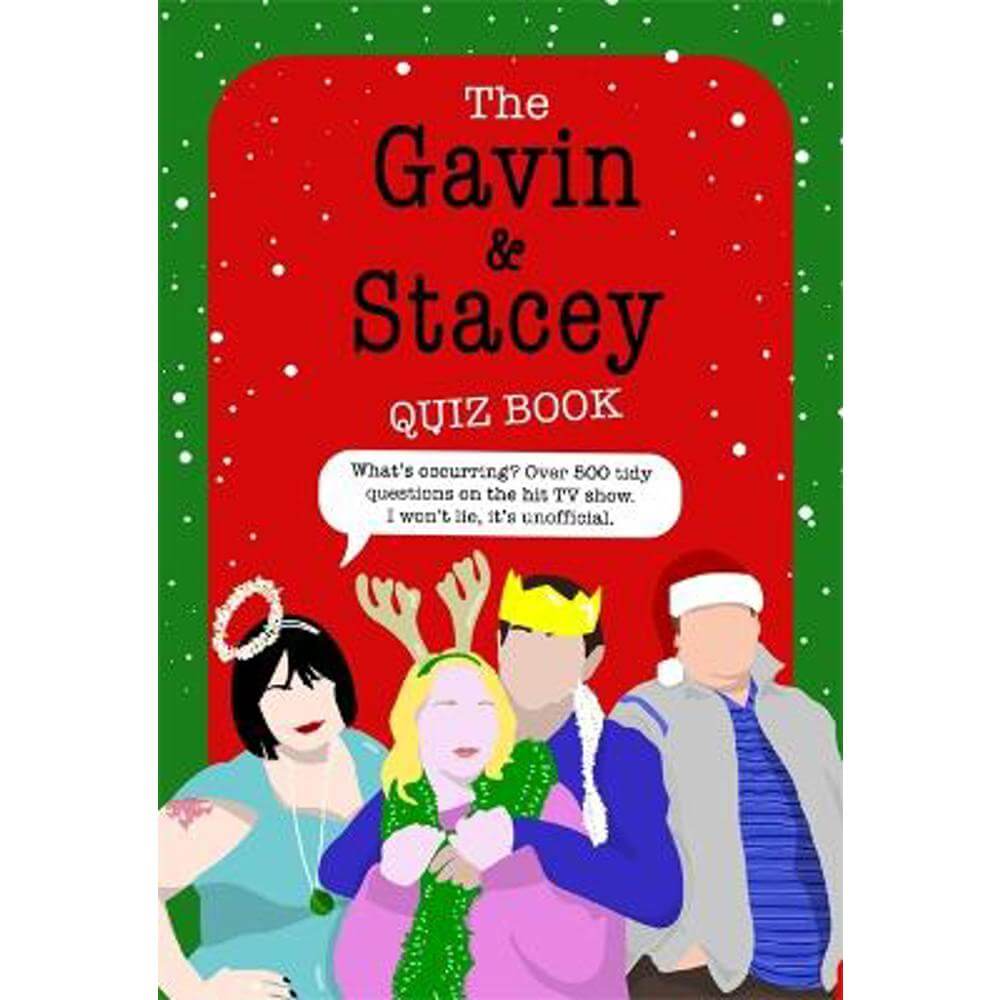 The Gavin & Stacey QUIZ BOOK

What's occurring? Over 500 tidy questions on the hit TV show. I won't lie, it's unofficial.